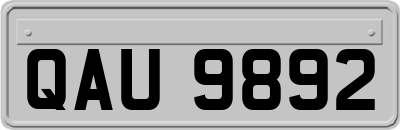 QAU 9892